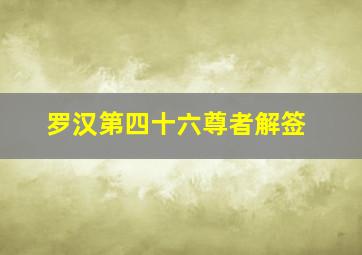 罗汉第四十六尊者解签